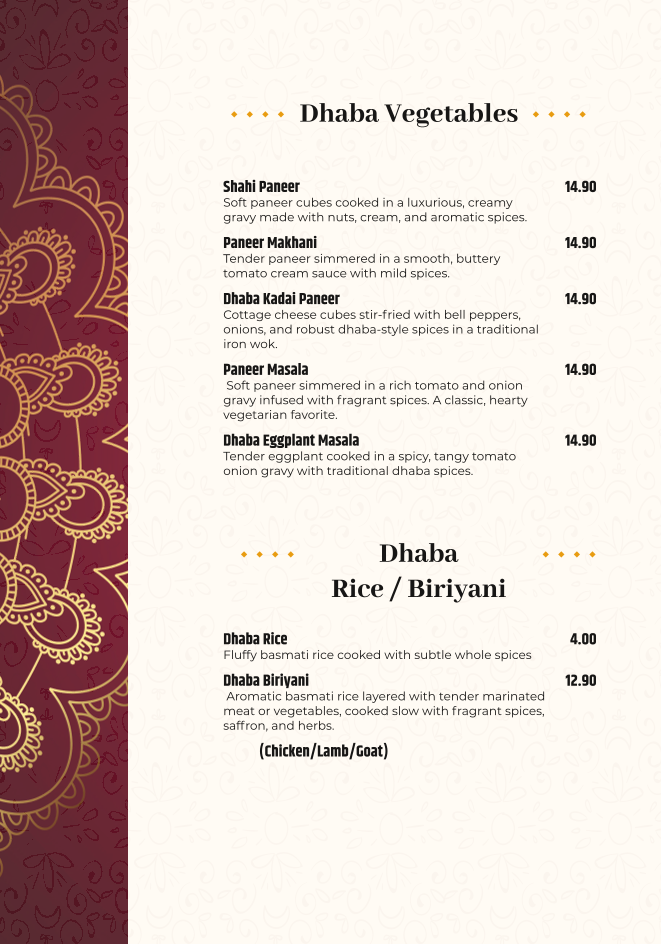 Dhaba Vegetables

Shahi Paneer 14.90
Soft paneer cubes cooked in a luxurious, creamy gravy made with nuts, cream, and aromatic spices.

Paneer Makhani 14.90
Tender paneer simmered in a smooth, buttery tomato cream sauce with mild spices.

Dhaba Kadai Paneer 14.90
Cottage cheese cubes stir-fried with bell peppers, onions, and robust dhaba-style spices in a traditional iron wok.

Paneer Masala 14.90
Soft paneer simmered in a rich tomato and onion gravy infused with fragrant spices. A classic, hearty vegetarian favorite.

Dhaba Eggplant Masala 14.90
Tender eggplant cooked in a spicy, tangy tomato onion gravy with traditional dhaba spices.

Dhaba Rice / Biriyani

Dhaba Rice 4.00
Fluffy basmati rice cooked with subtle whole spices

Dhaba Biriyani 12.90
Aromatic basmati rice layered with tender marinated meat or vegetables, cooked slow with fragrant spices, saffron, and herbs.

(Chicken/Lamb/Goat)